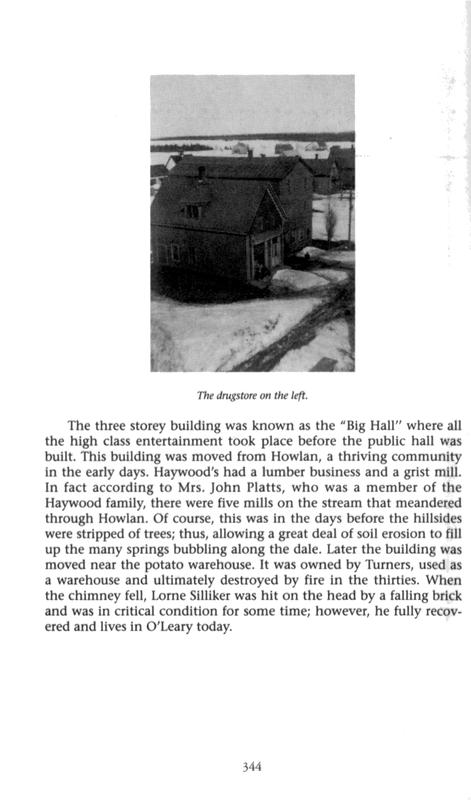 The drugstore on the left.

The three storey building was known as the "Big Hall" where all the high class entertainment took place before the public hall was built. This building was moved from Howlan, a thriving community in the early days. Haywood's had a lumber business and a grist mill. In fact according to Mrs. John Platts, who was a member of the Haywood family, there were five mills on the stream that meandered through Howlan. Of course, this was in the days before the hillsides were stripped of trees; thus, allowing a great deal of soil erosion to fill up the many springs bubbling along the dale. Later the building was moved near the potato warehouse. It was owned by Turners, used as a warehouse and ultimately destroyed by fire in the thirties. When the chimney fell, Lorne Silliker was hit on the head by a falling brick and was in critical condition for some time; however, he fully recovered and lives in O'Leary today.

344